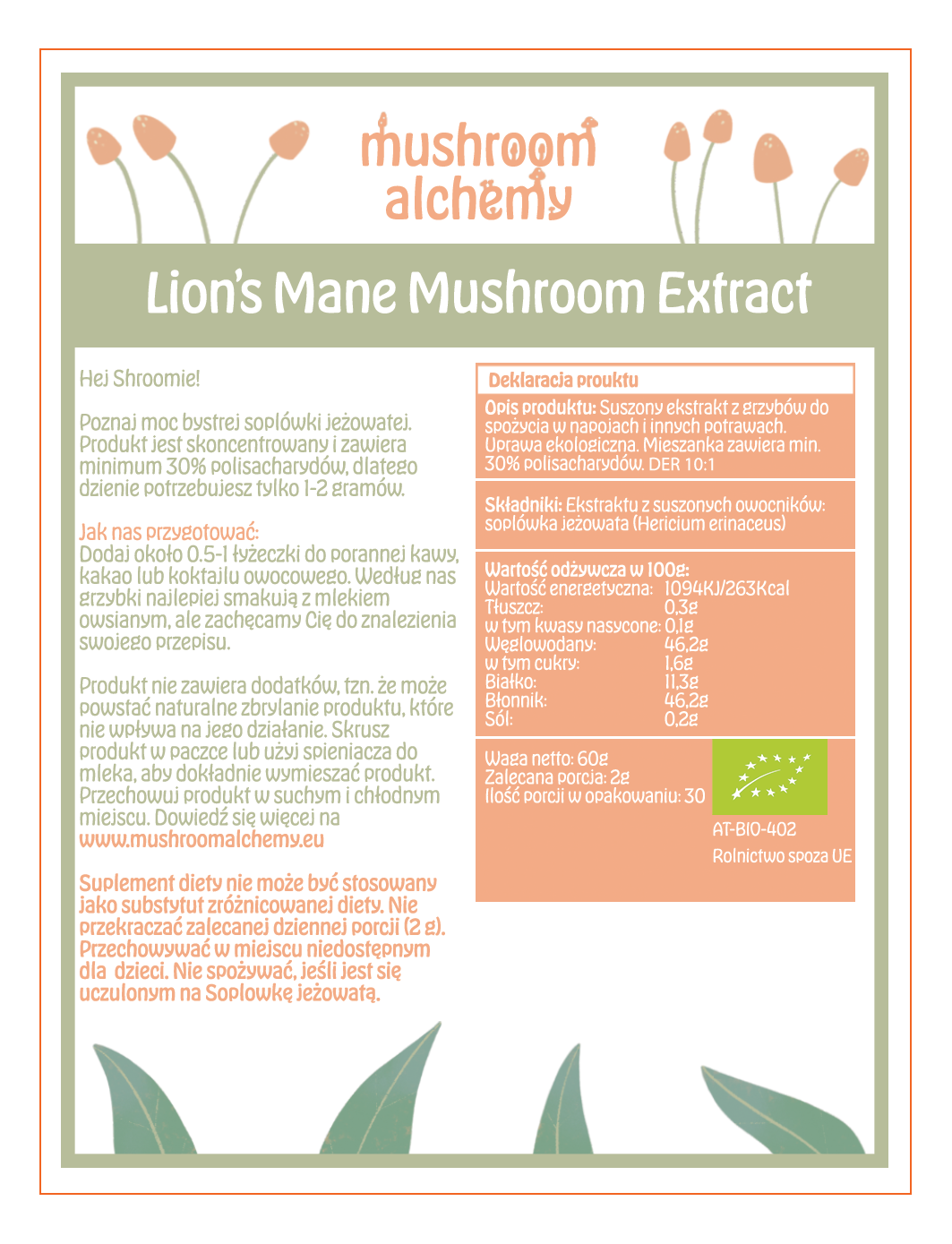 mushroom alchemy

Lion's Mane Mushroom Extract

Hej Shroomie!

Poznaj moc bystrej soplówki jeżowatej. Produkt jest skoncentrowany i zawiera minimum 30% polisacharydów, dlatego dzienie potrzebujesz tylko 1-2 gramów.

Jak nas przygotować:
Dodaj około 0.5-1 łyżeczki do porannej kawy, kakao lub koktajlu owocowego. Według nas grzybki najlepiej smakują z mlekiem owsianym, ale zachęcamy Cię do znalezienia swojego przepisu.

Produkt nie zawiera dodatków, tzn. że może powstać naturalne zbrylanie produktu, które nie wpływa na jego działanie. Skrusz produkt w paczce lub użyj spieniacza do mleka, aby dokładnie wymieszać produkt. Przechowuj produkt w suchym i chłodnym miejscu. Dowiedź się więcej na www.mushroomalchemy.eu

Suplement diety nie może być stosowany jako substytut zróżnicowanej diety. Nie przekraczać zalecanej dziennej porcji (2 g). Przechowywać w miejscu niedostępnym dla dzieci. Nie spożywać, jeśli jest się uczulonym na Soplowkę jeżowatą.

Deklaracja prouktu

Opis produktu: Suszony ekstrakt z grzybów do spożycia w napojach i innych potrawach. Uprawa ekologiczna. Mieszanka zawiera min. 30% polisacharydów. DER 10:1

Składniki: Ekstraktu z suszonych owocników: soplówka jeżowata (Hericium erinaceus)

Wartość odżywcza w 100g:
| Wartość energetyczna: | 1094KJ/263Kcal |
|---|---|
| Tłuszcz: | 0,3g |
| w tym kwasy nasycone: | 0,1g |
| Węglowodany: | 46,2g |
| w tym cukry: | 1,6g |
| Białko: | 11,3g |
| Błonnik: | 46,2g |
| Sól: | 0,2g |

Waga netto: 60g
Zalecana porcja: 2g
Ilość porcji w opakowaniu: 30

AT-BIO-402
Rolnictwo spoza UE